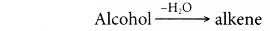 Alcohol $\xrightarrow{-H_2O}$ alkene